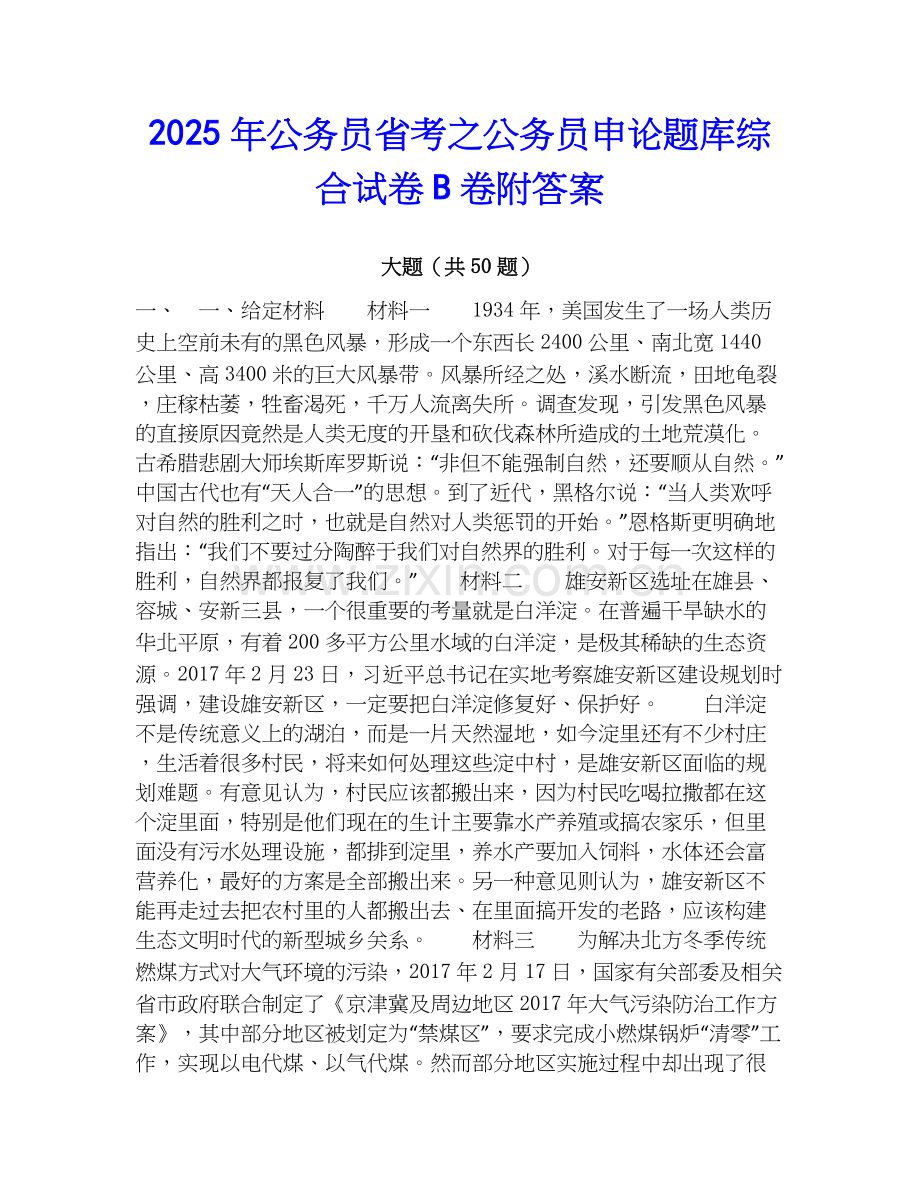 2025年公务员省考之公务员申论题库综合试卷B卷附答案

大题（共50题）

一、 一、给定材料 材料一 1934年，美国发生了一场人类历史上空前未有的黑色风暴，形成一个东西长2400公里、南北宽1440公里、高3400米的巨大风暴带。风暴所经之处，溪水断流，田地龟裂，庄稼枯萎，牲畜渴死，千万人流离失所。调查发现，引发黑色风暴的直接原因竟然是人类无度的开垦和砍伐森林所造成的土地荒漠化。古希腊悲剧大师埃斯库罗斯说：“非但不能强制自然，还要顺从自然。”中国古代也有“天人合一”的思想。到了近代，黑格尔说：“当人类欢呼对自然的胜利之时，也就是自然对人类惩罚的开始。”恩格斯更明确地指出：“我们不要过分陶醉于我们对自然界的胜利。对于每一次这样的胜利，自然界都报复了我们。” 材料二 雄安新区选址在雄县、容城、安新三县，一个很重要的考量就是白洋淀。在普遍干旱缺水的华北平原，有着200多平方公里水域的白洋淀，是极其稀缺的生态资源。2017年2月23日，习近平总书记在实地考察雄安新区建设规划时强调，建设雄安新区，一定要把白洋淀修复好、保护好。 白洋淀不是传统意义上的湖泊，而是一片天然湿地，如今淀里还有不少村庄，生活着很多村民，将来如何处理这些淀中村，是雄安新区面临的规划难题。有意见认为，村民应该都搬出来，因为村民吃喝拉撒都在这个淀里面，特别是他们现在的生计主要靠水产养殖或搞农家乐，但里面没有污水处理设施，都排到淀里，养水产要加入饲料，水体还会富营养化，最好的方案是全部搬出来。另一种意见则认为，雄安新区不能再走过去把农村里的人都搬出去、在里面搞开发的老路，应该构建生态文明时代的新型城乡关系。 材料三 为解决北方冬季传统燃煤方式对大气环境的污染，2017年2月17日，国家有关部委及相关省市政府联合制定了《京津冀及周边地区2017年大气污染防治工作方案》，其中部分地区被划定为“禁煤区”，要求完成小燃煤锅炉“清零”工作，实现以电代煤、以气代煤。然而部分地区实施过程中却出现了很

www.zixin.com.cn